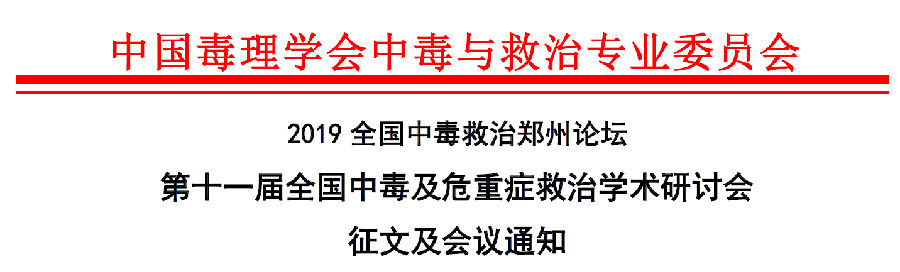 中国毒理学会中毒与救治专业委员会

2019 全国中毒救治郑州论坛

第十一届全国中毒及危重症救治学术研讨会

征文及会议通知